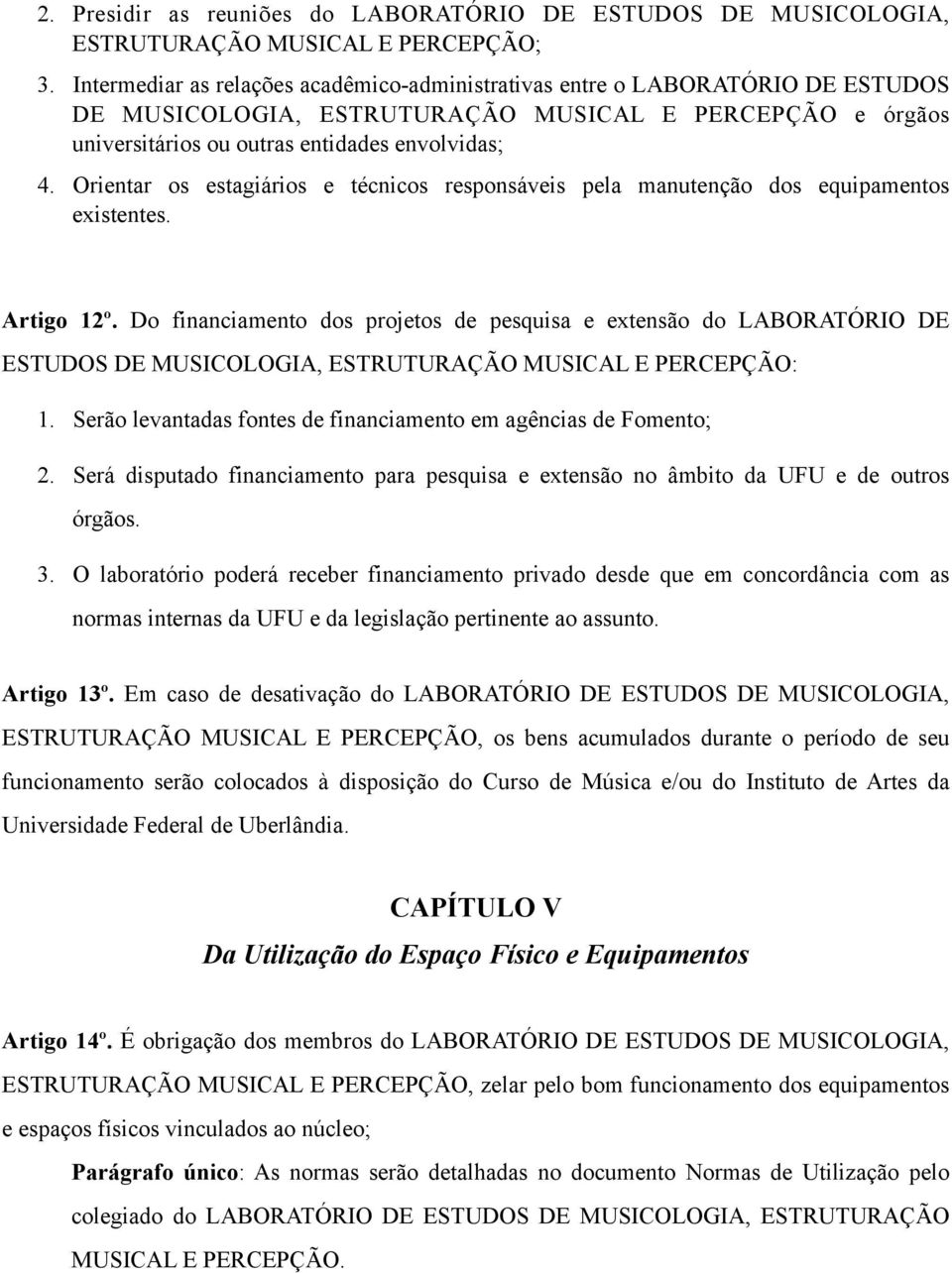 2. Presidir as reuniões do LABORATÓRIO DE ESTUDOS DE MUSICOLOGIA, ESTRUTURAÇÃO MUSICAL E PERCEPÇÃO;

3. Intermediar as relações acadêmico-administrativas entre o LABORATÓRIO DE ESTUDOS DE MUSICOLOGIA, ESTRUTURAÇÃO MUSICAL E PERCEPÇÃO e órgãos universitários ou outras entidades envolvidas;

4. Orientar os estagiários e técnicos responsáveis pela manutenção dos equipamentos existentes.

Artigo 12º. Do financiamento dos projetos de pesquisa e extensão do LABORATÓRIO DE ESTUDOS DE MUSICOLOGIA, ESTRUTURAÇÃO MUSICAL E PERCEPÇÃO:

1. Serão levantadas fontes de financiamento em agências de Fomento;

2. Será disputado financiamento para pesquisa e extensão no âmbito da UFU e de outros órgãos.

3. O laboratório poderá receber financiamento privado desde que em concordância com as normas internas da UFU e da legislação pertinente ao assunto.

Artigo 13º. Em caso de desativação do LABORATÓRIO DE ESTUDOS DE MUSICOLOGIA, ESTRUTURAÇÃO MUSICAL E PERCEPÇÃO, os bens acumulados durante o período de seu funcionamento serão colocados à disposição do Curso de Música e/ou do Instituto de Artes da Universidade Federal de Uberlândia.

CAPÍTULO V

Da Utilização do Espaço Físico e Equipamentos

Artigo 14º. É obrigação dos membros do LABORATÓRIO DE ESTUDOS DE MUSICOLOGIA, ESTRUTURAÇÃO MUSICAL E PERCEPÇÃO, zelar pelo bom funcionamento dos equipamentos e espaços físicos vinculados ao núcleo;

Parágrafo único: As normas serão detalhadas no documento Normas de Utilização pelo colegiado do LABORATÓRIO DE ESTUDOS DE MUSICOLOGIA, ESTRUTURAÇÃO MUSICAL E PERCEPÇÃO.